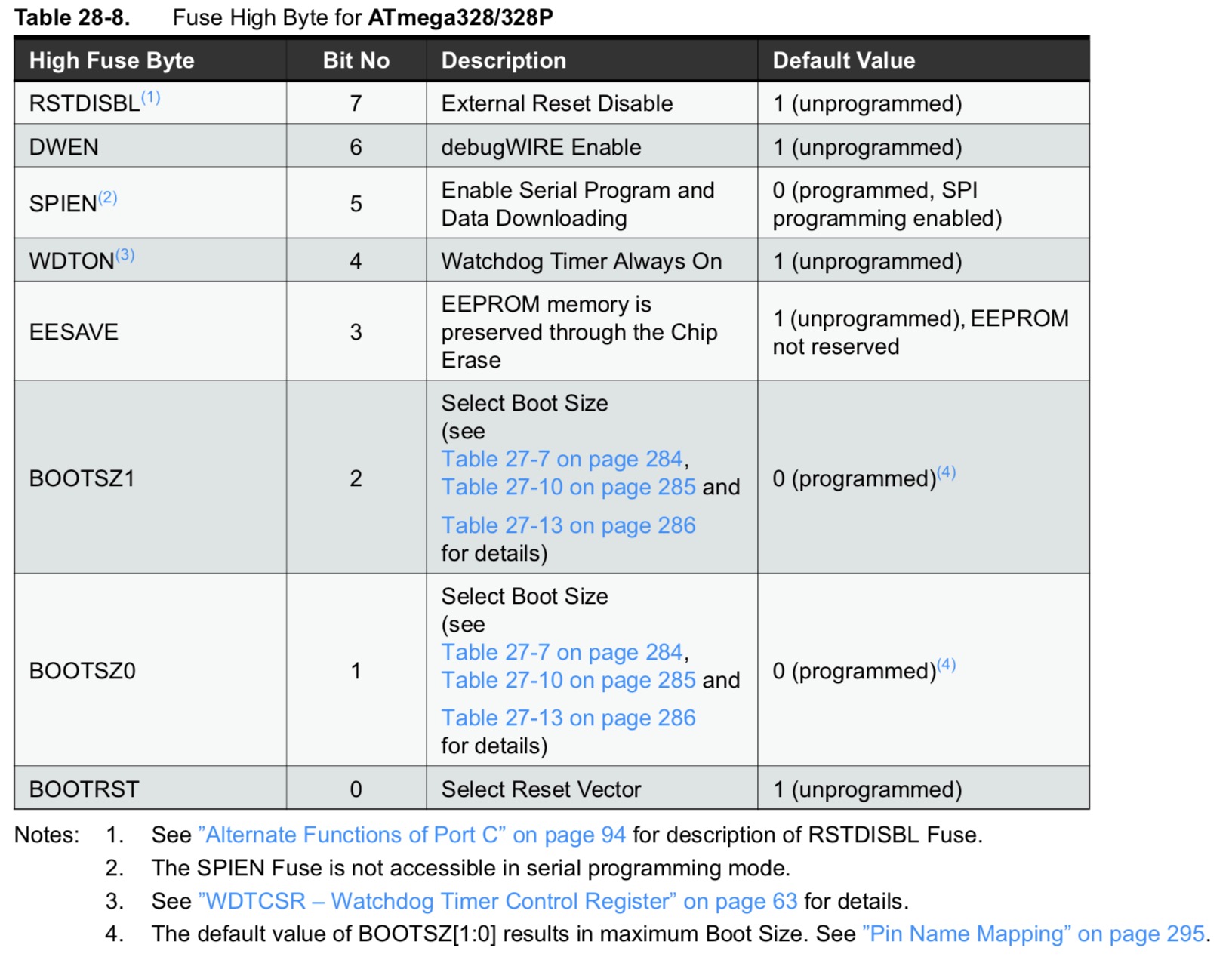 Table 28-8. Fuse High Byte for ATmega328/328P

| High Fuse Byte | Bit No | Description | Default Value |
|---|---|---|---|
| RSTDISBL$^{(1)}$ | 7 | External Reset Disable | 1 (unprogrammed) |
| DWEN | 6 | debugWIRE Enable | 1 (unprogrammed) |
| SPIEN$^{(2)}$ | 5 | Enable Serial Program and Data Downloading | 0 (programmed, SPI programming enabled) |
| WDTON$^{(3)}$ | 4 | Watchdog Timer Always On | 1 (unprogrammed) |
| EESAVE | 3 | EEPROM memory is preserved through the Chip Erase | 1 (unprogrammed), EEPROM not reserved |
| BOOTSZ1 | 2 | Select Boot Size (see Table 27-7 on page 284, Table 27-10 on page 285 and Table 27-13 on page 286 for details) | 0 (programmed)$^{(4)}$ |
| BOOTSZ0 | 1 | Select Boot Size (see Table 27-7 on page 284, Table 27-10 on page 285 and Table 27-13 on page 286 for details) | 0 (programmed)$^{(4)}$ |
| BOOTRST | 0 | Select Reset Vector | 1 (unprogrammed) |

Notes: 1. See ”Alternate Functions of Port C” on page 94 for description of RSTDISBL Fuse.
2. The SPIEN Fuse is not accessible in serial programming mode.
3. See ”WDTCSR – Watchdog Timer Control Register” on page 63 for details.
4. The default value of BOOTSZ[1:0] results in maximum Boot Size. See ”Pin Name Mapping” on page 295.